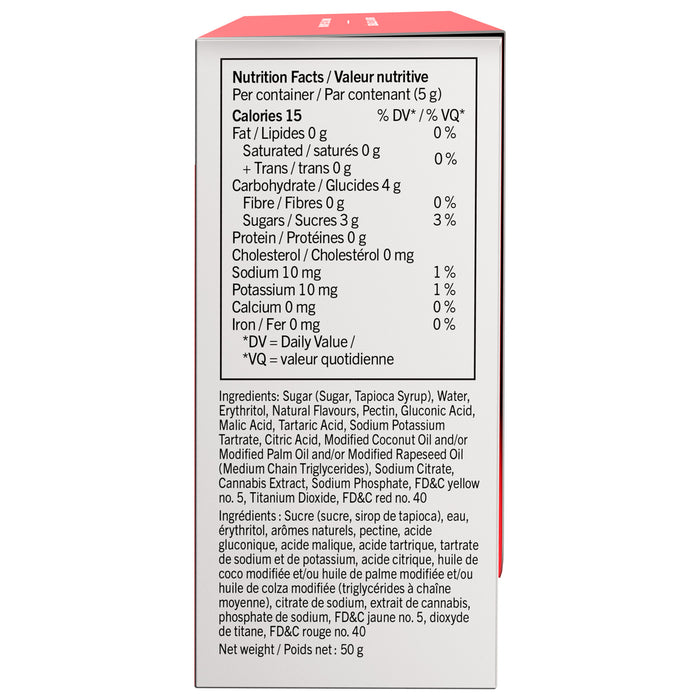 Nutrition Facts / Valeur nutritive
Per container / Par contenant (5 g)
Calories 15 % DV* / % VQ*
Fat / Lipides 0 g 0 %
Saturated / saturés 0 g
+ Trans / trans 0 g 0 %
Carbohydrate / Glucides 4 g
Fibre / Fibres 0 g 0 %
Sugars / Sucres 3 g 3 %
Protein / Protéines 0 g
Cholesterol / Cholestérol 0 mg
Sodium 10 mg 1 %
Potassium 10 mg 1 %
Calcium 0 mg 0 %
Iron / Fer 0 mg 0 %
*DV = Daily Value /
*VQ = valeur quotidienne

Ingredients: Sugar (Sugar, Tapioca Syrup), Water, Erythritol, Natural Flavours, Pectin, Gluconic Acid, Malic Acid, Tartaric Acid, Sodium Potassium Tartrate, Citric Acid, Modified Coconut Oil and/or Modified Palm Oil and/or Modified Rapeseed Oil (Medium Chain Triglycerides), Sodium Citrate, Cannabis Extract, Sodium Phosphate, FD&C yellow no. 5, Titanium Dioxide, FD&C red no. 40

Ingrédients : Sucre (sucre, sirop de tapioca), eau, érythritol, arômes naturels, pectine, acide gluconique, acide malique, acide tartrique, tartrate de sodium et de potassium, acide citrique, huile de coco modifiée et/ou huile de palme modifiée et/ou huile de colza modifiée (triglycérides à chaîne moyenne), citrate de sodium, extrait de cannabis, phosphate de sodium, FD&C jaune no. 5, dioxyde de titane, FD&C rouge no. 40

Net weight / Poids net : 50 g